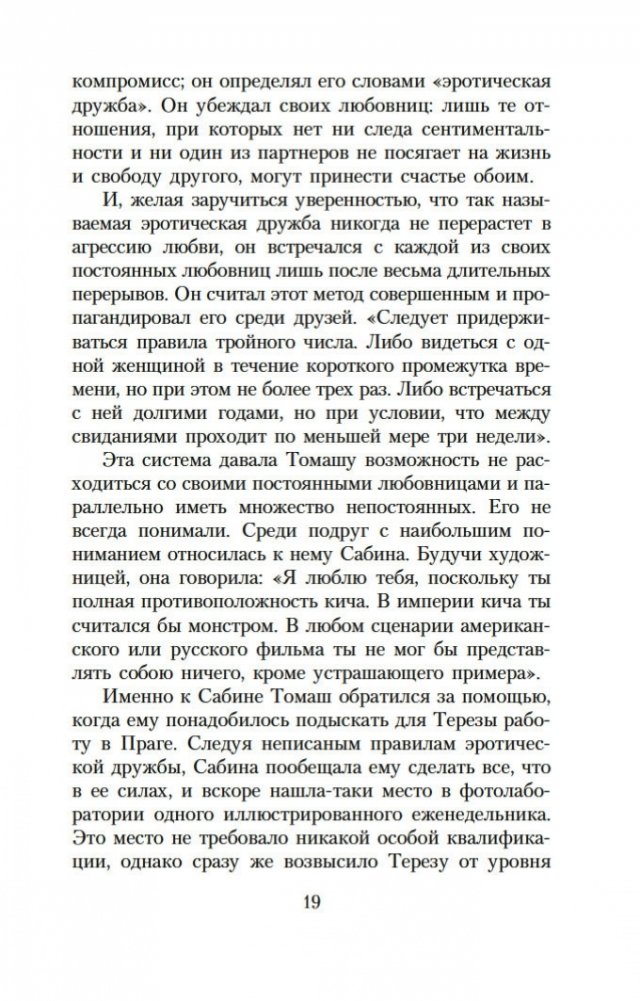 компромисс; он определял его словами «эротическая дружба». Он убеждал своих любовниц: лишь те отношения, при которых нет ни следа сентиментальности и ни один из партнеров не посягает на жизнь и свободу другого, могут принести счастье обоим.

И, желая заручиться уверенностью, что так называемая эротическая дружба никогда не перерастет в агрессию любви, он встречался с каждой из своих постоянных любовниц лишь после весьма длительных перерывов. Он считал этот метод совершенным и пропагандировал его среди друзей. «Следует придерживаться правила тройного числа. Либо видеться с одной женщиной в течение короткого промежутка времени, но при этом не более трех раз. Либо встречаться с ней долгими годами, но при условии, что между свиданиями проходит по меньшей мере три недели».

Эта система давала Томашу возможность не расходиться со своими постоянными любовницами и параллельно иметь множество непостоянных. Его не всегда понимали. Среди подруг с наибольшим пониманием относилась к нему Сабина. Будучи художницей, она говорила: «Я люблю тебя, поскольку ты полная противоположность кича. В империи кича ты считался бы монстром. В любом сценарии американского или русского фильма ты не мог бы представлять собою ничего, кроме устрашающего примера».

Именно к Сабине Томаш обратился за помощью, когда ему понадобилось подыскать для Терезы работу в Праге. Следуя неписаным правилам эротической дружбы, Сабина пообещала ему сделать все, что в ее силах, и вскоре нашла-таки место в фотолаборатории одного иллюстрированного еженедельника. Это место не требовало никакой особой квалификации, однако сразу же возвысило Терезу от уровня

19